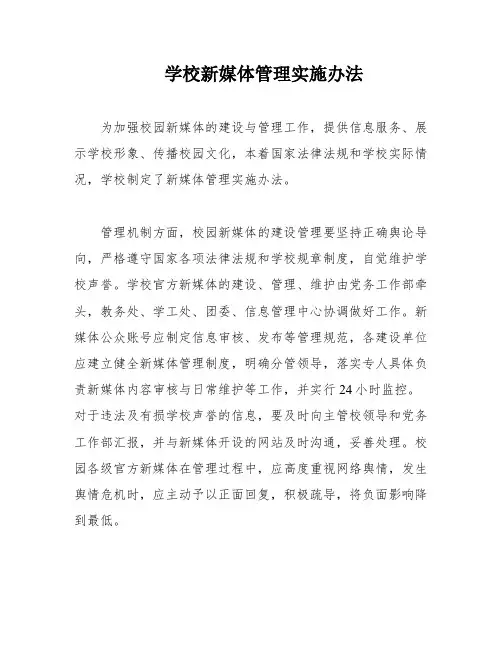 学校新媒体管理实施办法

为加强校园新媒体的建设与管理工作，提供信息服务、展示学校形象、传播校园文化，本着国家法律法规和学校实际情况，学校制定了新媒体管理实施办法。

管理机制方面，校园新媒体的建设管理要坚持正确舆论导向，严格遵守国家各项法律法规和学校规章制度，自觉维护学校声誉。学校官方新媒体的建设、管理、维护由党务工作部牵头，教务处、学工处、团委、信息管理中心协调做好工作。新媒体公众账号应制定信息审核、发布等管理规范，各建设单位应建立健全新媒体管理制度，明确分管领导，落实专人具体负责新媒体内容审核与日常维护等工作，并实行24小时监控。对于违法及有损学校声誉的信息，要及时向主管校领导和党务工作部汇报，并与新媒体开设的网站及时沟通，妥善处理。校园各级官方新媒体在管理过程中，应高度重视网络舆情，发生舆情危机时，应主动予以正面回复，积极疏导，将负面影响降到最低。